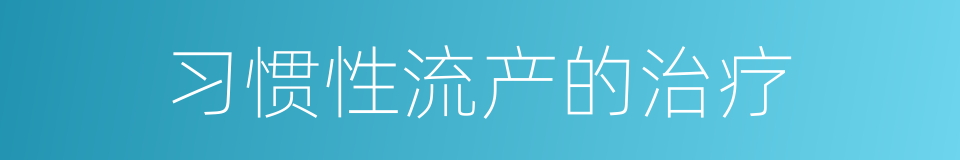 习惯性流产的治疗